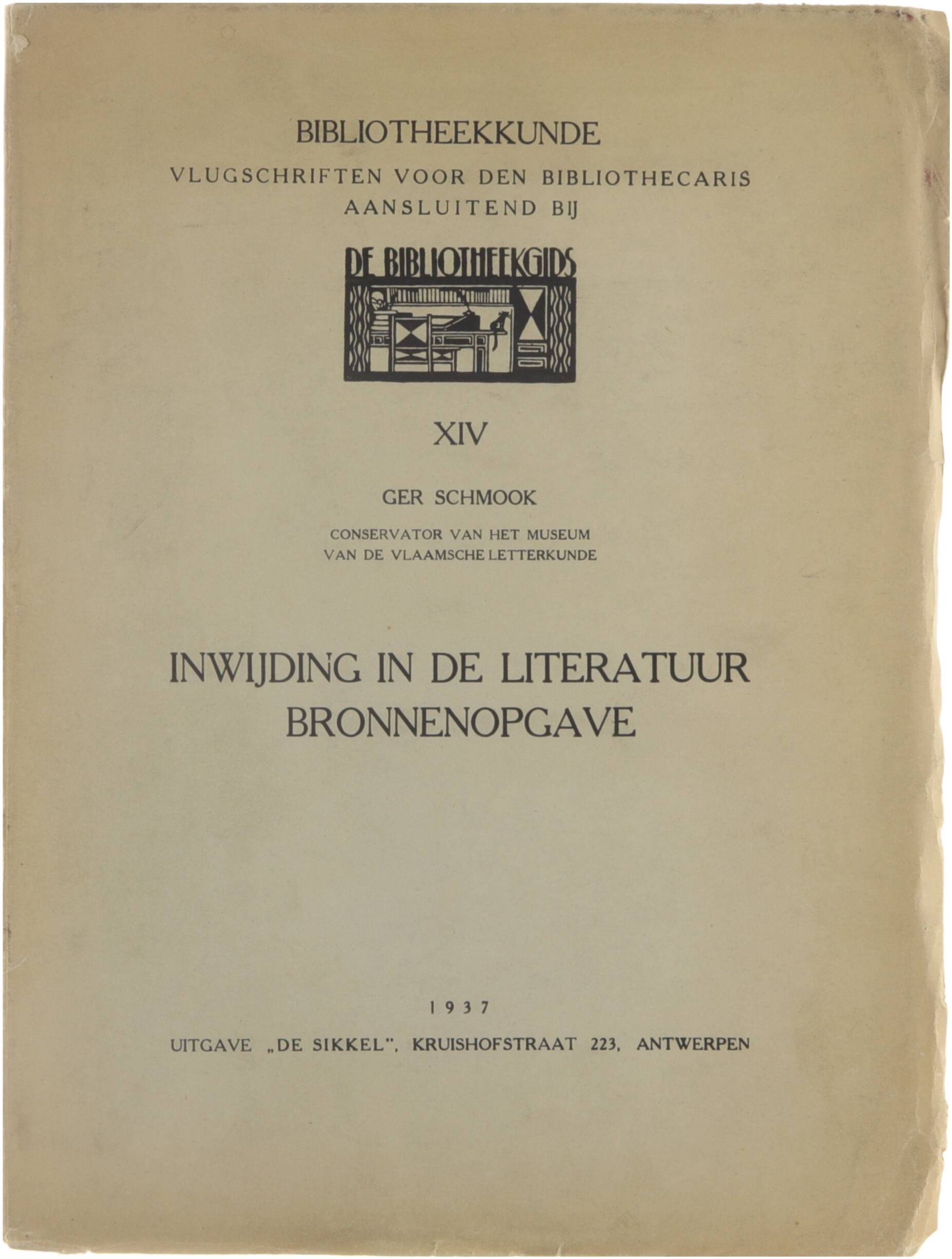 BIBLIOTHEEKKUNDE

VLUGSCHRIFTEN VOOR DEN BIBLIOTHECARIS AANSLUITEND BIJ

DE BIBLIOTHEEKGIDS

XIV

GER SCHMOOK

CONSERVATOR VAN HET MUSEUM VAN DE VLAAMSCHE LETTERKUNDE

INWIJDING IN DE LITERATUUR BRONNENOPGAVE

1937

UITGAVE „DE SIKKEL", KRUISHOFSTRAAT 223, ANTWERPEN